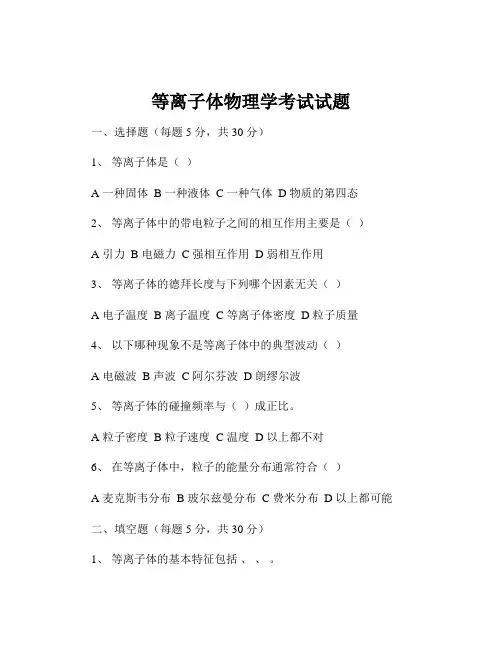 等离子体物理学考试试题

一、选择题（每题 5 分，共 30 分）

1、 等离子体是（ ）

A 一种固体 B 一种液体 C 一种气体 D 物质的第四态

2、 等离子体中的带电粒子之间的相互作用主要是（ ）

A 引力 B 电磁力 C 强相互作用 D 弱相互作用

3、 等离子体的德拜长度与下列哪个因素无关（ ）

A 电子温度 B 离子温度 C 等离子体密度 D 粒子质量

4、 以下哪种现象不是等离子体中的典型波动（ ）

A 电磁波 B 声波 C 阿尔芬波 D 朗缪尔波

5、 等离子体的碰撞频率与（ ）成正比。

A 粒子密度 B 粒子速度 C 温度 D 以上都不对

6、 在等离子体中，粒子的能量分布通常符合（ ）

A 麦克斯韦分布 B 玻尔兹曼分布 C 费米分布 D 以上都可能

二、填空题（每题 5 分，共 30 分）

1、 等离子体的基本特征包括 、 、 。